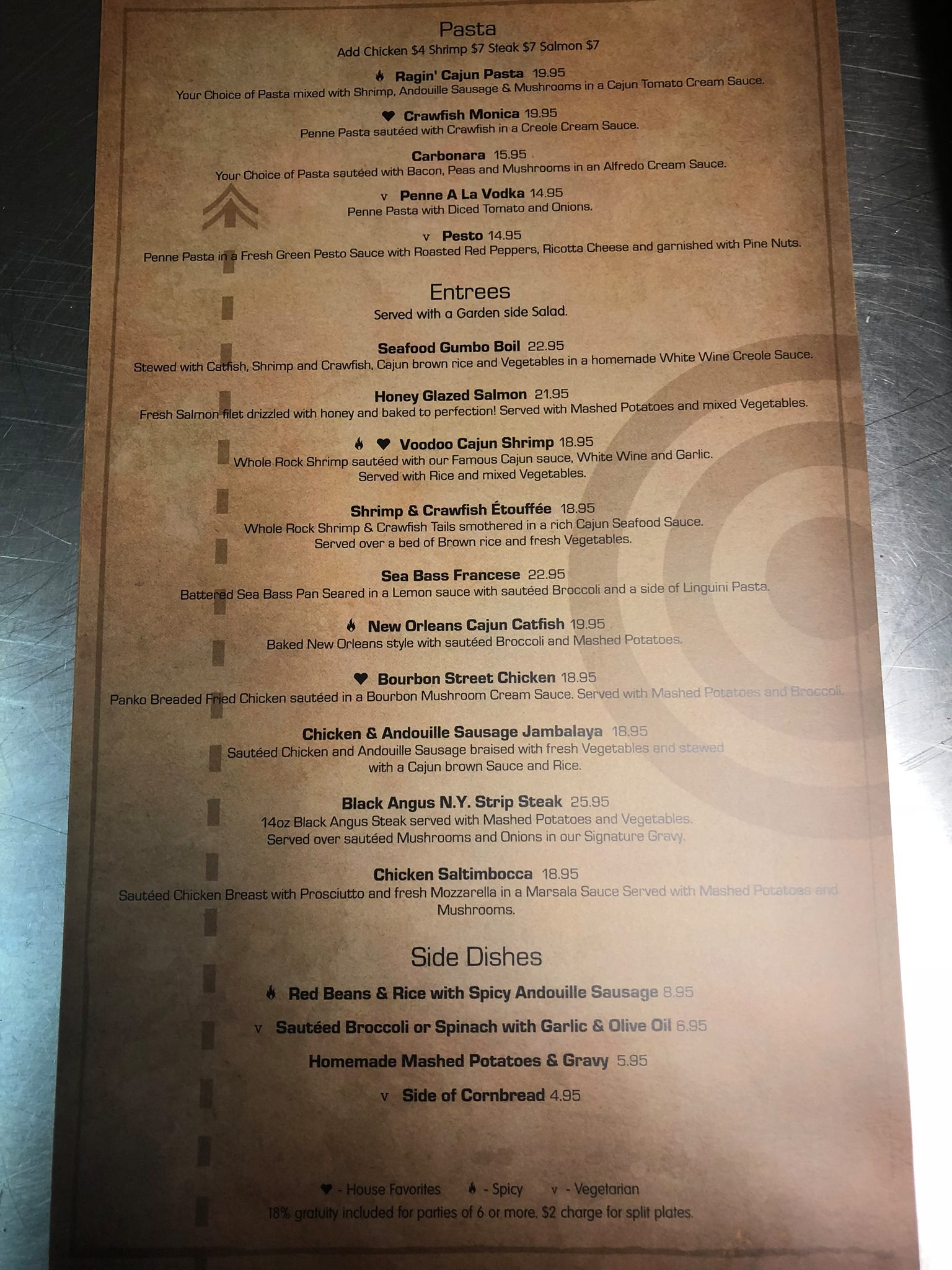 Pasta
Add Chicken $4 Shrimp $7 Steak $7 Salmon $7

Ragin' Cajun Pasta 19.95
Your Choice of Pasta mixed with Shrimp, Andouille Sausage & Mushrooms in a Cajun Tomato Cream Sauce.

Crawfish Monica 19.95
Penne Pasta sautéed with Crawfish in a Creole Cream Sauce.

Carbonara 15.95
Your Choice of Pasta sautéed with Bacon, Peas and Mushrooms in an Alfredo Cream Sauce.

v Penne A La Vodka 14.95
Penne Pasta with Diced Tomato and Onions.

v Pesto 14.95
Penne Pasta in a Fresh Green Pesto Sauce with Roasted Red Peppers, Ricotta Cheese and garnished with Pine Nuts.

Entrees
Served with a Garden side Salad.

Seafood Gumbo Boil 22.95
Stewed with Catfish, Shrimp and Crawfish, Cajun brown rice and Vegetables in a homemade White Wine Creole Sauce.

Honey Glazed Salmon 21.95
Fresh Salmon filet drizzled with honey and baked to perfection! Served with Mashed Potatoes and mixed Vegetables.

Voodoo Cajun Shrimp 18.95
Whole Rock Shrimp sautéed with our Famous Cajun sauce, White Wine and Garlic. Served with Rice and mixed Vegetables.

Shrimp & Crawfish Étouffée 18.95
Whole Rock Shrimp & Crawfish Tails smothered in a rich Cajun Seafood Sauce. Served over a bed of Brown rice and fresh Vegetables.

Sea Bass Francese 22.95
Battered Sea Bass Pan Seared in a Lemon sauce with sautéed Broccoli and a side of Linguini Pasta.

New Orleans Cajun Catfish 19.95
Baked New Orleans style with sautéed Broccoli and Mashed Potatoes.

Bourbon Street Chicken 18.95
Panko Breaded Fried Chicken sautéed in a Bourbon Mushroom Cream Sauce. Served with Mashed Potatoes and Broccoli.

Chicken & Andouille Sausage Jambalaya 18.95
Sautéed Chicken and Andouille Sausage braised with fresh Vegetables and stewed with a Cajun brown Sauce and Rice.

Black Angus N.Y. Strip Steak 25.95
14oz Black Angus Steak served with Mashed Potatoes and Vegetables. Served over sautéed Mushrooms and Onions in our Signature Gravy.

Chicken Saltimbocca 18.95
Sautéed Chicken Breast with Prosciutto and fresh Mozzarella in a Marsala Sauce Served with Mashed Potatoes and Mushrooms.

Side Dishes

Red Beans & Rice with Spicy Andouille Sausage 8.95

v Sautéed Broccoli or Spinach with Garlic & Olive Oil 6.95

Homemade Mashed Potatoes & Gravy 5.95

v Side of Cornbread 4.95

- House Favorites - Spicy v - Vegetarian
18% gratuity included for parties of 6 or more. $2 charge for split plates.